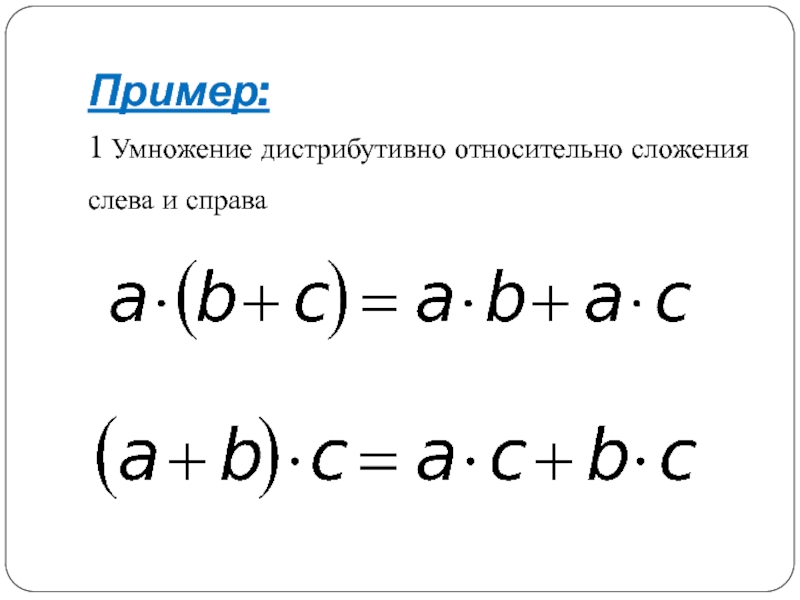 Пример:

1 Умножение дистрибутивно относительно сложения слева и справа

$a \cdot (b + c) = a \cdot b + a \cdot c$

$(a + b) \cdot c = a \cdot c + b \cdot c$